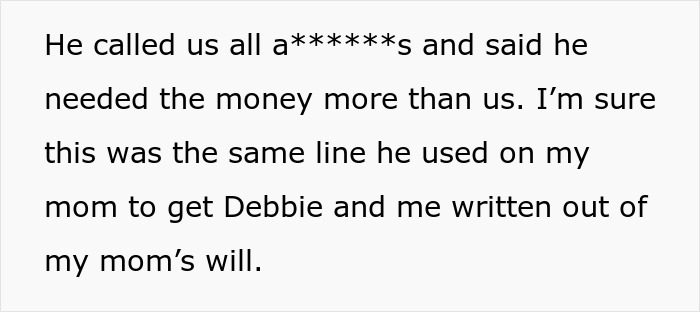 He called us all a******s and said he needed the money more than us. I’m sure this was the same line he used on my mom to get Debbie and me written out of my mom’s will.